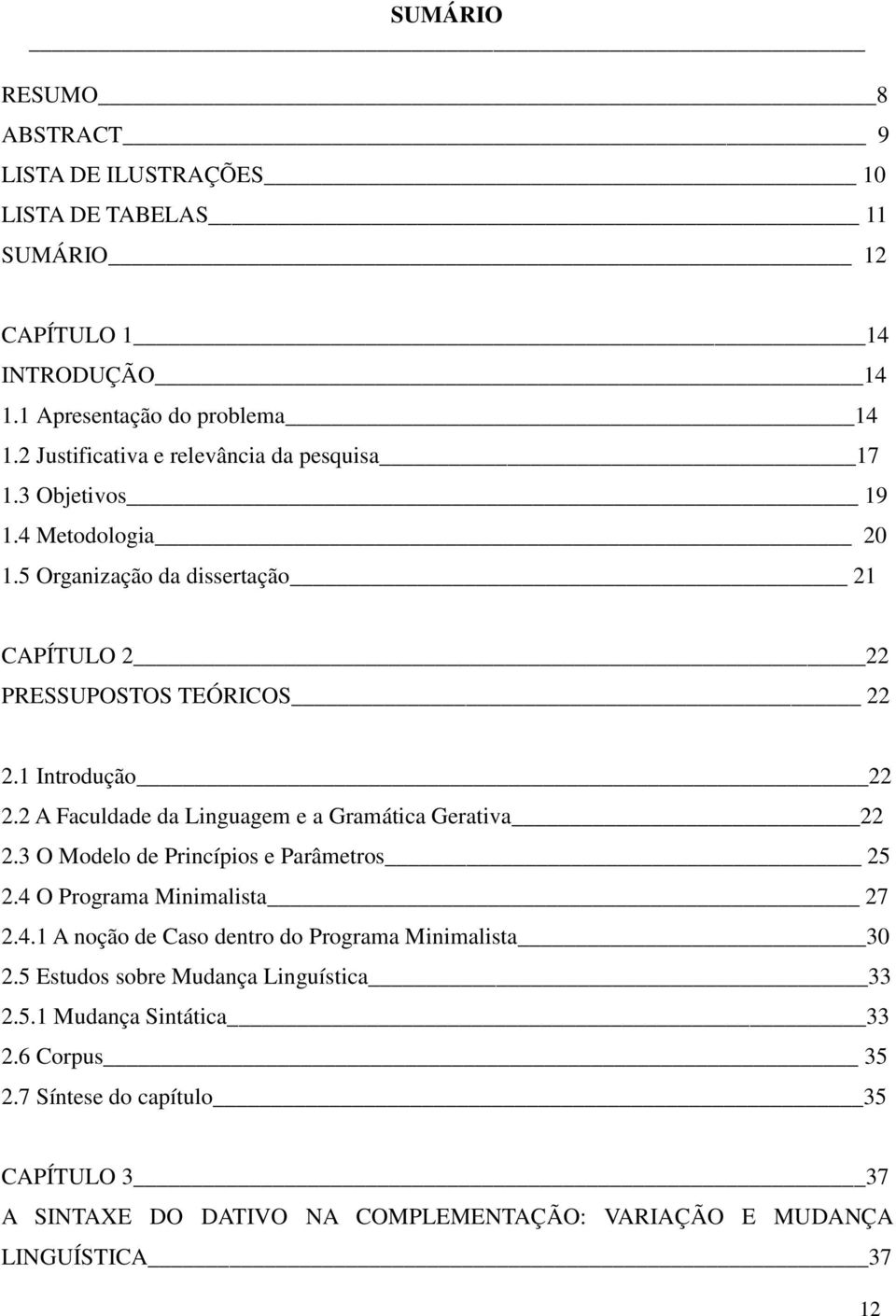 SUMÁRIO

RESUMO 8
ABSTRACT 9
LISTA DE ILUSTRAÇÕES 10
LISTA DE TABELAS 11
SUMÁRIO 12

CAPÍTULO 1 14
INTRODUÇÃO 14
1.1 Apresentação do problema 14
1.2 Justificativa e relevância da pesquisa 17
1.3 Objetivos 19
1.4 Metodologia 20
1.5 Organização da dissertação 21

CAPÍTULO 2 22
PRESSUPOSTOS TEÓRICOS 22

2.1 Introdução 22
2.2 A Faculdade da Linguagem e a Gramática Gerativa 22
2.3 O Modelo de Princípios e Parâmetros 25
2.4 O Programa Minimalista 27
2.4.1 A noção de Caso dentro do Programa Minimalista 30
2.5 Estudos sobre Mudança Linguística 33
2.5.1 Mudança Sintática 33
2.6 Corpus 35
2.7 Síntese do capítulo 35

CAPÍTULO 3 37
A SINTAXE DO DATIVO NA COMPLEMENTAÇÃO: VARIAÇÃO E MUDANÇA LINGUÍSTICA 37

12